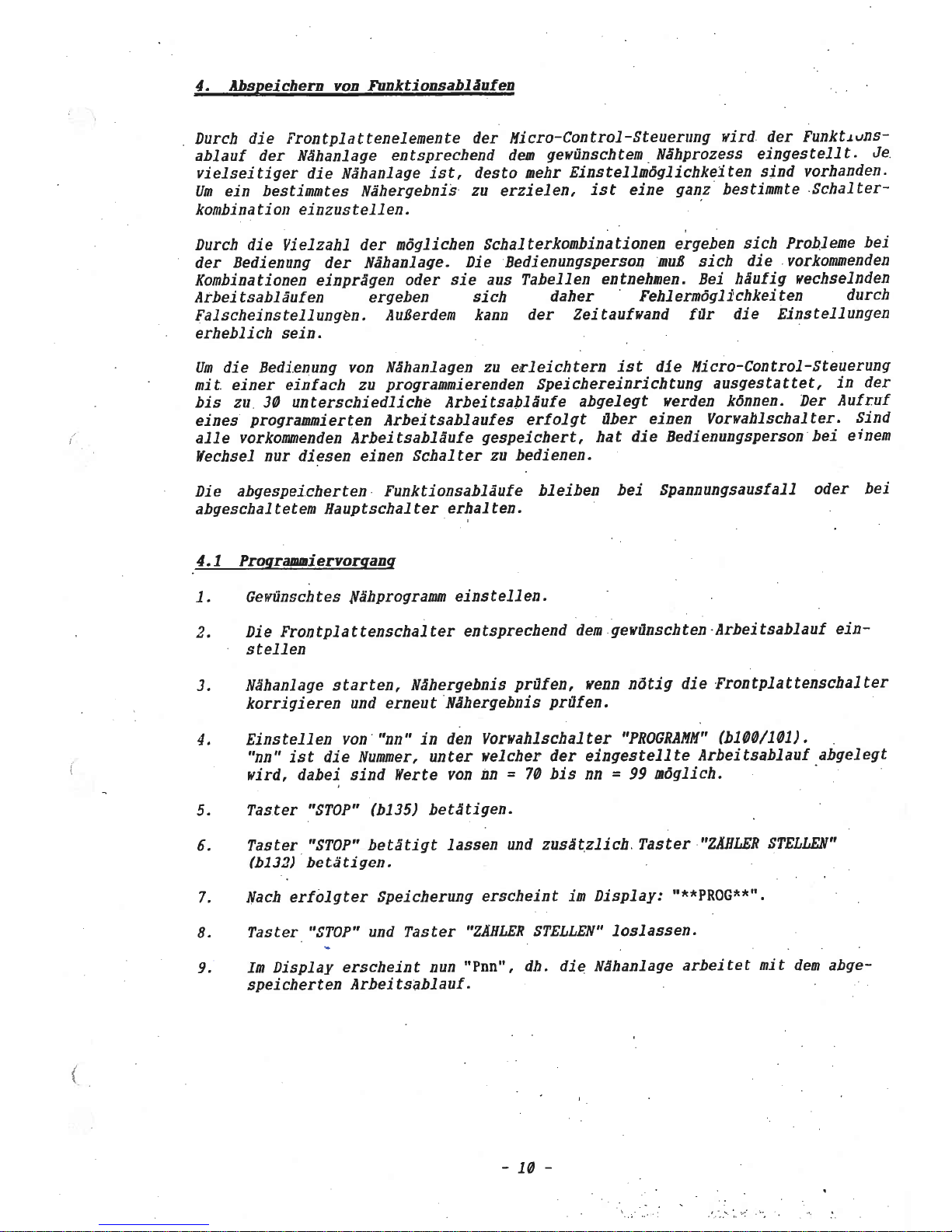 4. Abspeichern von Funktionsabläufen

Durch die Frontplattenelemente der Micro-Control-Steuerung wird der Funktionsablauf der Nähanlage entsprechend dem gewünschtem Nähprozess eingestellt. Je vielseitiger die Nähanlage ist, desto mehr Einstellmöglichkeiten sind vorhanden. Um ein bestimmtes Nähergebnis zu erzielen, ist eine ganz bestimmte Schalterkombination einzustellen.

Durch die Vielzahl der möglichen Schalterkombinationen ergeben sich Probleme bei der Bedienung der Nähanlage. Die Bedienungsperson muß sich die vorkommenden Kombinationen einprägen oder sie aus Tabellen entnehmen. Bei häufig wechselnden Arbeitsabläufen ergeben sich daher Fehlermöglichkeiten durch Falscheinstellungen. Außerdem kann der Zeitaufwand für die Einstellungen erheblich sein.

Um die Bedienung von Nähanlagen zu erleichtern ist die Micro-Control-Steuerung mit einer einfach zu programmierenden Speichereinrichtung ausgestattet, in der bis zu 30 unterschiedliche Arbeitsabläufe abgelegt werden können. Der Aufruf eines programmierten Arbeitsablaufes erfolgt über einen Vorwahlschalter. Sind alle vorkommenden Arbeitsabläufe gespeichert, hat die Bedienungsperson bei einem Wechsel nur diesen einen Schalter zu bedienen.

Die abgespeicherten Funktionsabläufe bleiben bei Spannungsausfall oder bei abgeschaltetem Hauptschalter erhalten.

4.1 Programmiervorgang

1. Gewünschtes Nähprogramm einstellen.

2. Die Frontplattenschalter entsprechend dem gewünschten Arbeitsablauf einstellen

3. Nähanlage starten, Nähergebnis prüfen, wenn nötig die Frontplattenschalter korrigieren und erneut Nähergebnis prüfen.

4. Einstellen von "nn" in den Vorwahlschalter "PROGRAMM" (b100/101). "nn" ist die Nummer, unter welcher der eingestellte Arbeitsablauf abgelegt wird, dabei sind Werte von nn = 70 bis nn = 99 möglich.

5. Taster "STOP" (b135) betätigen.

6. Taster "STOP" betätigt lassen und zusätzlich Taster "ZÄHLER STELLEN" (b132) betätigen.

7. Nach erfolgter Speicherung erscheint im Display: "**PROG**".

8. Taster "STOP" und Taster "ZÄHLER STELLEN" loslassen.

9. Im Display erscheint nun "Pnn", dh. die Nähanlage arbeitet mit dem abgespeicherten Arbeitsablauf.

- 10 -